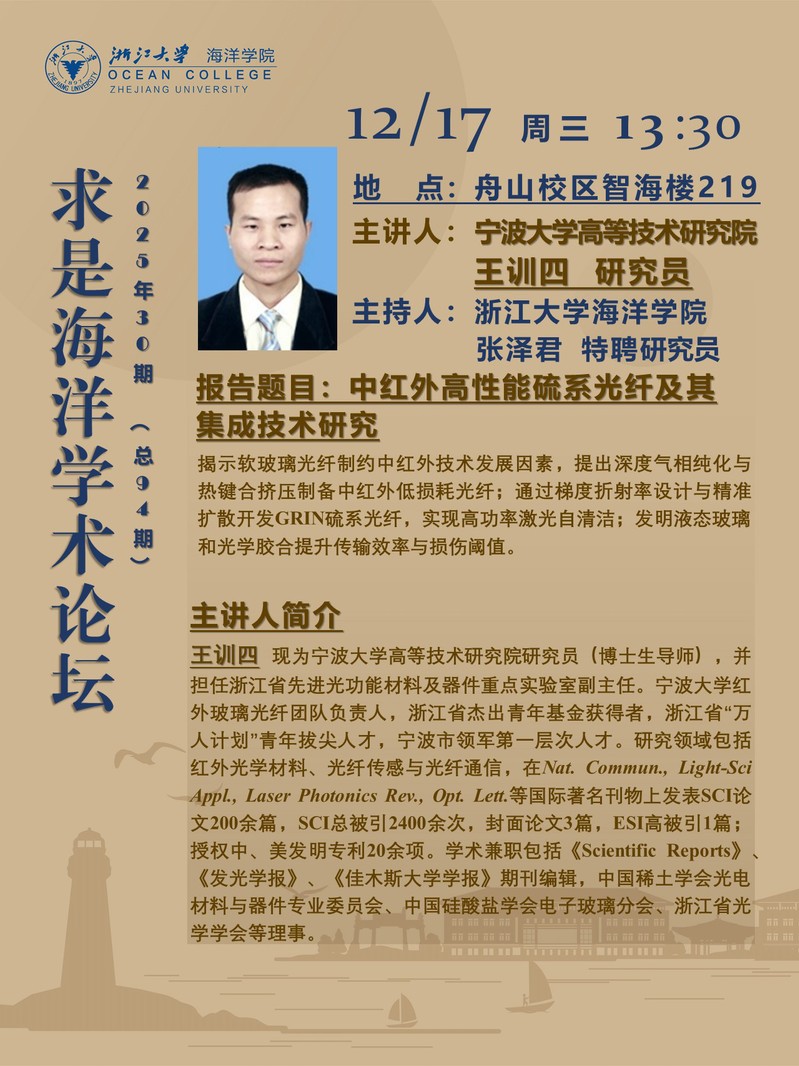 浙江大学 海洋学院
OCEAN COLLEGE
ZHEJIANG UNIVERSITY

求是海洋学术论坛

2025年30期（总94期）

12/17 周三 13:30

地 点：舟山校区智海楼219
主讲人：宁波大学高等技术研究院
王训四 研究员
主持人：浙江大学海洋学院
张泽君 特聘研究员

报告题目：中红外高性能硫系光纤及其集成技术研究

揭示软玻璃光纤制约中红外技术发展因素，提出深度气相纯化与热键合挤压制备中红外低损耗光纤；通过梯度折射率设计与精准扩散开发GRIN硫系光纤，实现高功率激光自清洁；发明液态玻璃和光学胶合提升传输效率与损伤阈值。

主讲人简介

王训四 现为宁波大学高等技术研究院研究员（博士生导师），并担任浙江省先进光功能材料及器件重点实验室副主任。宁波大学红外玻璃光纤团队负责人，浙江省杰出青年基金获得者，浙江省“万人计划”青年拔尖人才，宁波市领军第一层次人才。研究领域包括红外光学材料、光纤传感与光纤通信，在Nat. Commun., Light-Sci Appl., Laser Photonics Rev., Opt. Lett.等国际著名刊物上发表SCI论文200余篇，SCI总被引2400余次，封面论文3篇，ESI高被引1篇；授权中、美发明专利20余项。学术兼职包括《Scientific Reports》、《发光学报》、《佳木斯大学学报》期刊编辑，中国稀土学会光电材料与器件专业委员会、中国硅酸盐学会电子玻璃分会、浙江省光学学会等理事。